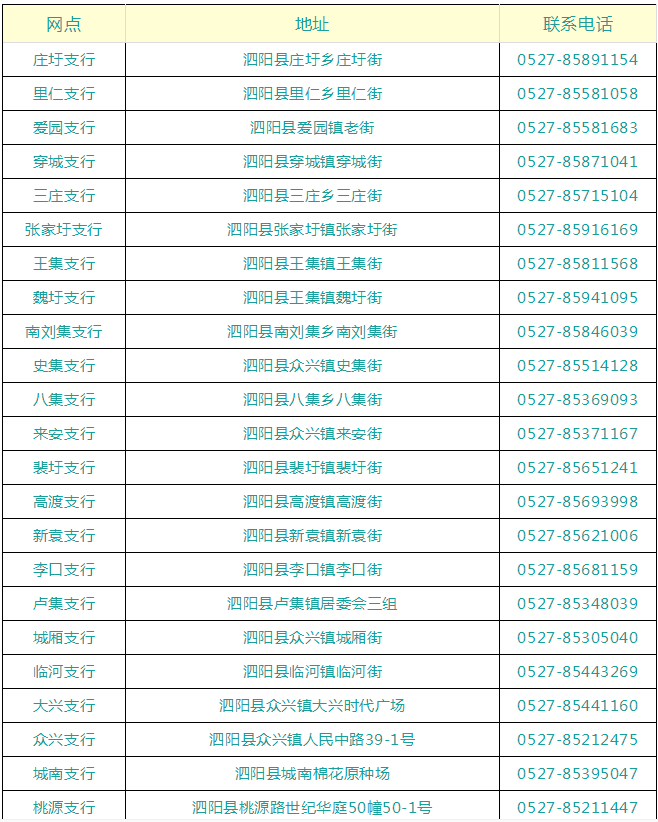 | 网点 | 地址 | 联系电话 |
|---|---|---|
| 庄圩支行 | 泗阳县庄圩乡庄圩街 | 0527-85891154 |
| 里仁支行 | 泗阳县里仁乡里仁街 | 0527-85581058 |
| 爱园支行 | 泗阳县爱园镇老街 | 0527-85581683 |
| 穿城支行 | 泗阳县穿城镇穿城街 | 0527-85871041 |
| 三庄支行 | 泗阳县三庄乡三庄街 | 0527-85715104 |
| 张家圩支行 | 泗阳县张家圩镇张家圩街 | 0527-85916169 |
| 王集支行 | 泗阳县王集镇王集街 | 0527-85811568 |
| 魏圩支行 | 泗阳县王集镇魏圩街 | 0527-85941095 |
| 南刘集支行 | 泗阳县南刘集乡南刘集街 | 0527-85846039 |
| 史集支行 | 泗阳县众兴镇史集街 | 0527-85514128 |
| 八集支行 | 泗阳县八集乡八集街 | 0527-85369093 |
| 来安支行 | 泗阳县众兴镇来安街 | 0527-85371167 |
| 裴圩支行 | 泗阳县裴圩镇裴圩街 | 0527-85651241 |
| 高渡支行 | 泗阳县高渡镇高渡街 | 0527-85693998 |
| 新袁支行 | 泗阳县新袁镇新袁街 | 0527-85621006 |
| 李口支行 | 泗阳县李口镇李口街 | 0527-85681159 |
| 卢集支行 | 泗阳县卢集镇居委会三组 | 0527-85348039 |
| 城厢支行 | 泗阳县众兴镇城厢街 | 0527-85305040 |
| 临河支行 | 泗阳县临河镇临河街 | 0527-85443269 |
| 大兴支行 | 泗阳县众兴镇大兴时代广场 | 0527-85441160 |
| 众兴支行 | 泗阳县众兴镇人民中路39-1号 | 0527-85212475 |
| 城南支行 | 泗阳县城南棉花原种场 | 0527-85395047 |
| 桃源支行 | 泗阳县桃源路世纪华庭50幢50-1号 | 0527-85211447 |